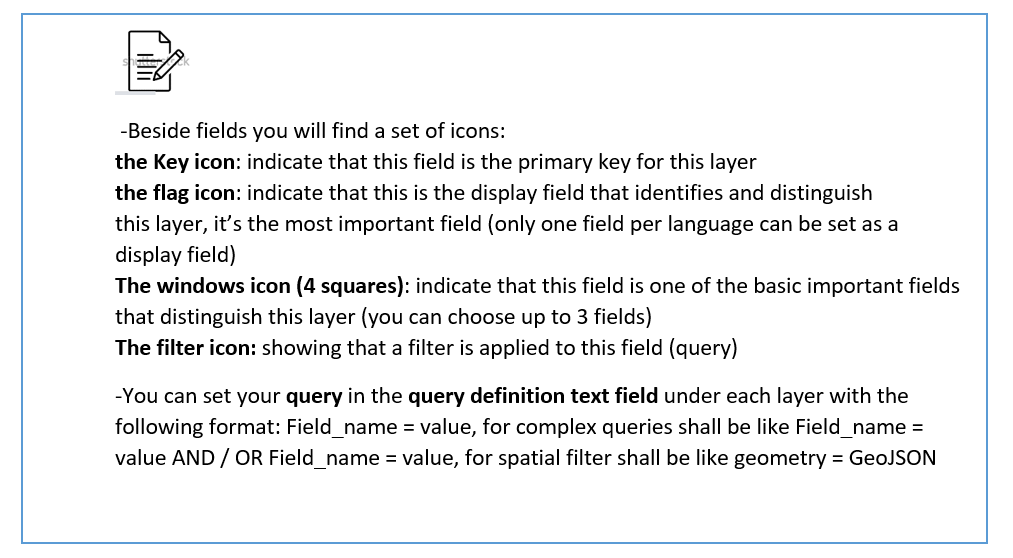 -Beside fields you will find a set of icons:
the Key icon: indicate that this field is the primary key for this layer
the flag icon: indicate that this is the display field that identifies and distinguish this layer, it's the most important field (only one field per language can be set as a display field)
The windows icon (4 squares): indicate that this field is one of the basic important fields that distinguish this layer (you can choose up to 3 fields)
The filter icon: showing that a filter is applied to this field (query)

-You can set your query in the query definition text field under each layer with the following format: Field_name = value, for complex queries shall be like Field_name = value AND / OR Field_name = value, for spatial filter shall be like geometry = GeoJSON